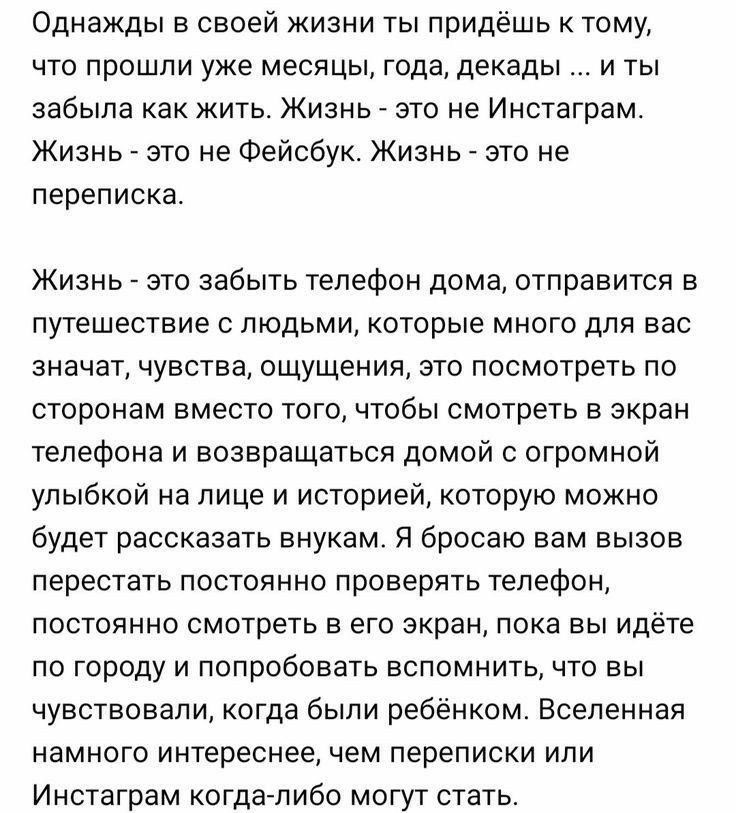 Однажды в своей жизни ты придёшь к тому, что прошли уже месяцы, года, декады ... и ты забыла как жить. Жизнь - это не Инстаграм. Жизнь - это не Фейсбук. Жизнь - это не переписка.

Жизнь - это забыть телефон дома, отправится в путешествие с людьми, которые много для вас значат, чувства, ощущения, это посмотреть по сторонам вместо того, чтобы смотреть в экран телефона и возвращаться домой с огромной улыбкой на лице и историей, которую можно будет рассказать внукам. Я бросаю вам вызов перестать постоянно проверять телефон, постоянно смотреть в его экран, пока вы идёте по городу и попробовать вспомнить, что вы чувствовали, когда были ребёнком. Вселенная намного интереснее, чем переписки или Инстаграм когда-либо могут стать.